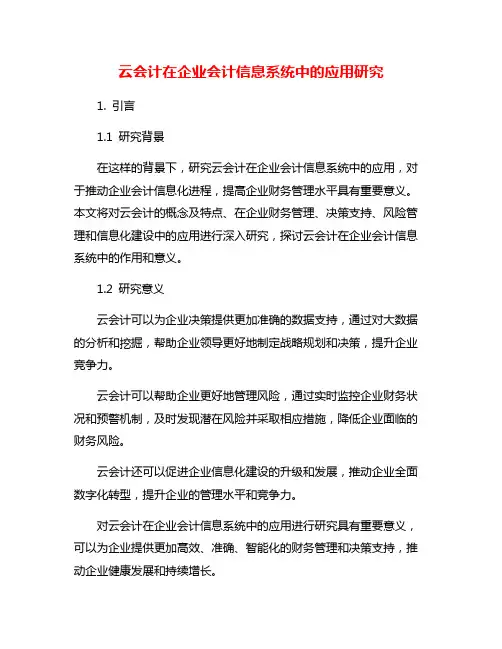 云会计在企业会计信息系统中的应用研究

1. 引言

1.1 研究背景

在这样的背景下，研究云会计在企业会计信息系统中的应用，对于推动企业会计信息化进程，提高企业财务管理水平具有重要意义。本文将对云会计的概念及特点、在企业财务管理、决策支持、风险管理和信息化建设中的应用进行深入研究，探讨云会计在企业会计信息系统中的作用和意义。

1.2 研究意义

云会计可以为企业决策提供更加准确的数据支持，通过对大数据的分析和挖掘，帮助企业领导更好地制定战略规划和决策，提升企业竞争力。

云会计可以帮助企业更好地管理风险，通过实时监控企业财务状况和预警机制，及时发现潜在风险并采取相应措施，降低企业面临的财务风险。

云会计还可以促进企业信息化建设的升级和发展，推动企业全面数字化转型，提升企业的管理水平和竞争力。

对云会计在企业会计信息系统中的应用进行研究具有重要意义，可以为企业提供更加高效、准确、智能化的财务管理和决策支持，推动企业健康发展和持续增长。